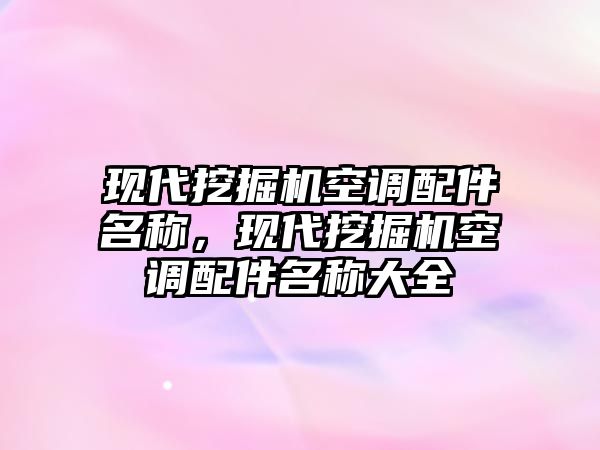 现代挖掘机空调配件名称，现代挖掘机空调配件名称大全